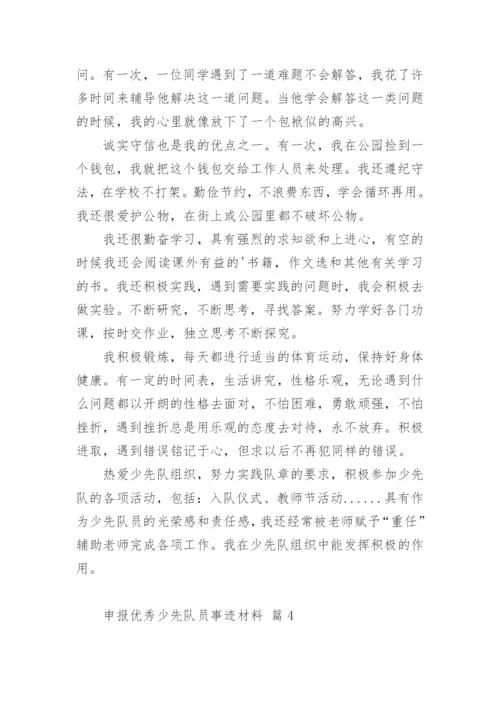 问。有一次，一位同学遇到了一道难题不会解答，我花了许多时间来辅导他解决这一道问题。当他学会解答这一类问题的时候，我的心里就像放下了一个包袱似的高兴。

诚实守信也是我的优点之一。有一次，我在公园捡到一个钱包，我就把这个钱包交给工作人员来处理。我还遵纪守法，在学校不打架。勤俭节约，不浪费东西，学会循环再用。我还很爱护公物，在街上或公园里都不破坏公物。

我还很勤奋学习，具有强烈的求知欲和上进心，有空的时候我还会阅读课外有益的'书籍，作文选和其他有关学习的书。我还积极实践，遇到需要实践的问题时，我会积极去做实验。不断研究，不断思考，寻找答案。努力学好各门功课，按时交作业，独立思考不断探究。

我积极锻炼，每天都进行适当的体育运动，保持好身体健康。有一定的时间表，生活讲究，性格乐观，无论遇到什么问题都以开朗的性格去面对，不怕困难，勇敢顽强，不怕挫折，遇到挫折总是用乐观的态度去对待，永不放弃。积极进取，遇到错误铭记于心，但求以后不再犯同样的错误。

热爱少先队组织，努力实践队章的要求，积极参加少先队的各项活动，包括：入队仪式、教师节活动......具有作为少先队员的光荣感和责任感，我还经常被老师赋予“重任”辅助老师完成各项工作。我在少先队组织中能发挥积极的作用。

申报优秀少先队员事迹材料 篇 4